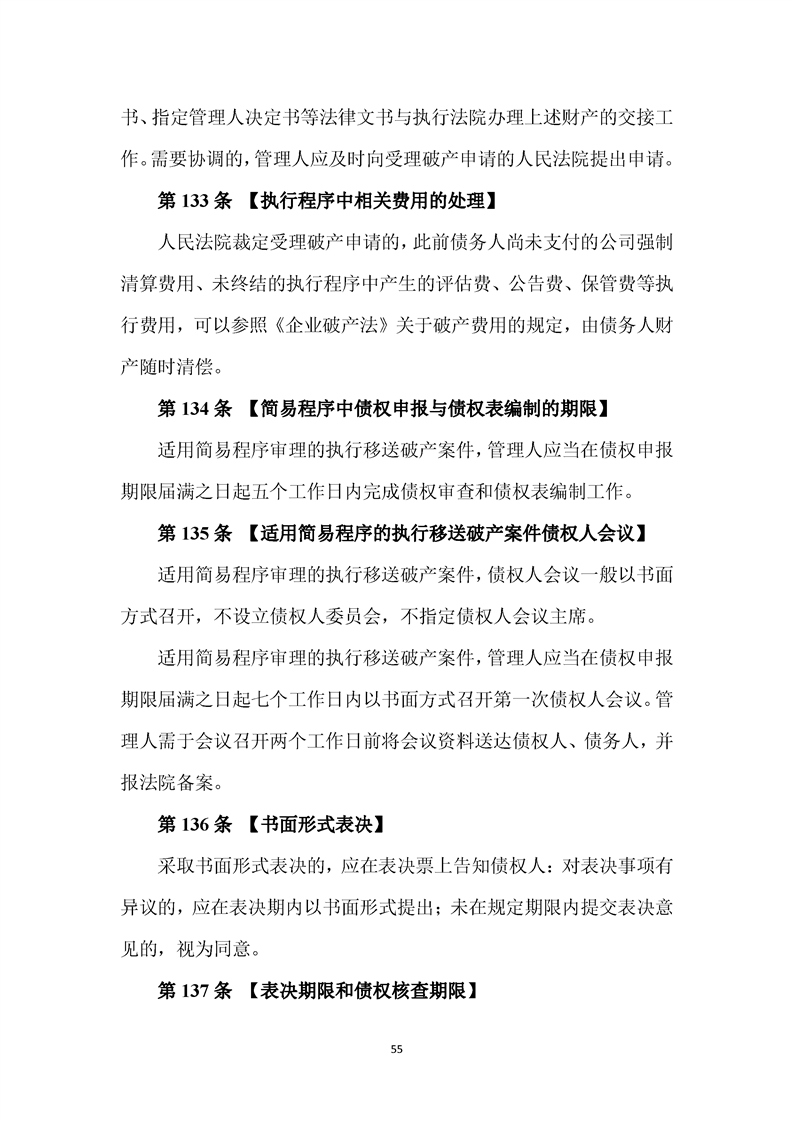 书、指定管理人决定书等法律文书与执行法院办理上述财产的交接工作。需要协调的，管理人应及时向受理破产申请的人民法院提出申请。

第 133 条 【执行程序中相关费用的处理】

人民法院裁定受理破产申请的，此前债务人尚未支付的公司强制清算费用、未终结的执行程序中产生的评估费、公告费、保管费等执行费用，可以参照《企业破产法》关于破产费用的规定，由债务人财产随时清偿。

第 134 条 【简易程序中债权申报与债权表编制的期限】

适用简易程序审理的执行移送破产案件，管理人应当在债权申报期限届满之日起五个工作日内完成债权审查和债权表编制工作。

第 135 条 【适用简易程序的执行移送破产案件债权人会议】

适用简易程序审理的执行移送破产案件，债权人会议一般以书面方式召开，不设立债权人委员会，不指定债权人会议主席。

适用简易程序审理的执行移送破产案件，管理人应当在债权申报期限届满之日起七个工作日内以书面方式召开第一次债权人会议。管理人需于会议召开两个工作日前将会议资料送达债权人、债务人，并报法院备案。

第 136 条 【书面形式表决】

采取书面形式表决的，应在表决票上告知债权人：对表决事项有异议的，应在表决期内以书面形式提出；未在规定期限内提交表决意见的，视为同意。

第 137 条 【表决期限和债权核查期限】

55